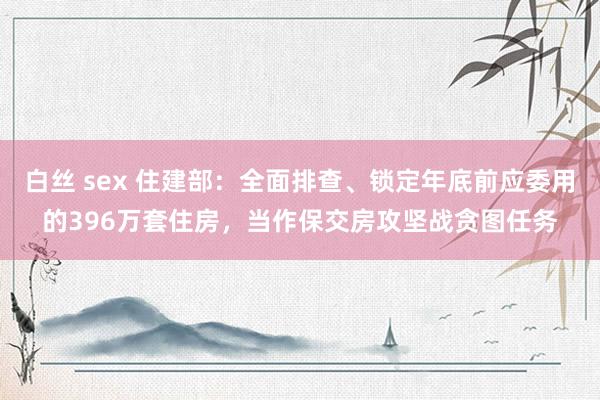 白丝 sex 住建部：全面排查、锁定年底前应委用的396万套住房，当作保交房攻坚战贪图任务